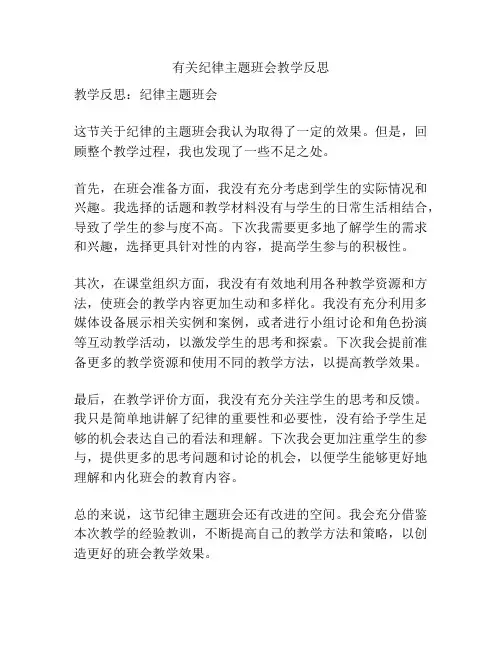 有关纪律主题班会教学反思

教学反思：纪律主题班会

这节关于纪律的主题班会我认为取得了一定的效果。但是，回顾整个教学过程，我也发现了一些不足之处。

首先，在班会准备方面，我没有充分考虑到学生的实际情况和兴趣。我选择的话题和教学材料没有与学生的日常生活相结合，导致了学生的参与度不高。下次我需要更多地了解学生的需求和兴趣，选择更具针对性的内容，提高学生参与的积极性。

其次，在课堂组织方面，我没有有效地利用各种教学资源和方法，使班会的教学内容更加生动和多样化。我没有充分利用多媒体设备展示相关实例和案例，或者进行小组讨论和角色扮演等互动教学活动，以激发学生的思考和探索。下次我会提前准备更多的教学资源和使用不同的教学方法，以提高教学效果。

最后，在教学评价方面，我没有充分关注学生的思考和反馈。我只是简单地讲解了纪律的重要性和必要性，没有给予学生足够的机会表达自己的看法和理解。下次我会更加注重学生的参与，提供更多的思考问题和讨论的机会，以便学生能够更好地理解和内化班会的教育内容。

总的来说，这节纪律主题班会还有改进的空间。我会充分借鉴本次教学的经验教训，不断提高自己的教学方法和策略，以创造更好的班会教学效果。